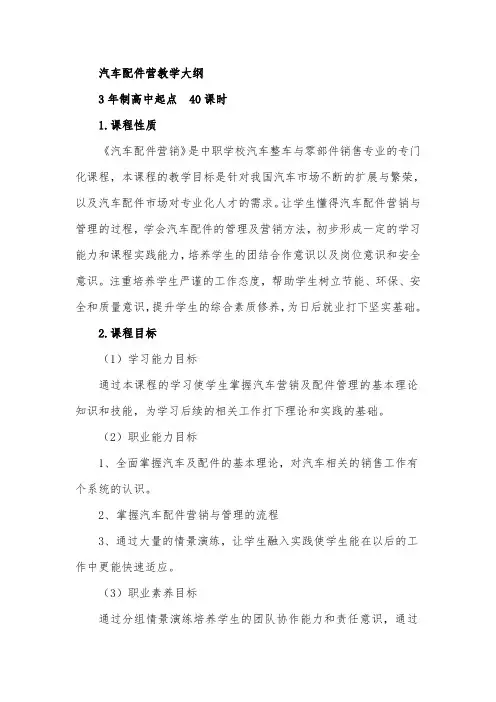 汽车配件营教学大纲

3年制高中起点　40课时

1.课程性质

《汽车配件营销》是中职学校汽车整车与零部件销售专业的专门化课程，本课程的教学目标是针对我国汽车市场不断的扩展与繁荣，以及汽车配件市场对专业化人才的需求。让学生懂得汽车配件营销与管理的过程，学会汽车配件的管理及营销方法，初步形成一定的学习能力和课程实践能力，培养学生的团结合作意识以及岗位意识和安全意识。注重培养学生严谨的工作态度，帮助学生树立节能、环保、安全和质量意识，提升学生的综合素质修养，为日后就业打下坚实基础。

2.课程目标

（1）学习能力目标

通过本课程的学习使学生掌握汽车营销及配件管理的基本理论知识和技能，为学习后续的相关工作打下理论和实践的基础。

（2）职业能力目标

1、全面掌握汽车及配件的基本理论，对汽车相关的销售工作有个系统的认识。

2、掌握汽车配件营销与管理的流程

3、通过大量的情景演练，让学生融入实践使学生能在以后的工作中更能快速适应。

（3）职业素养目标

通过分组情景演练培养学生的团队协作能力和责任意识，通过